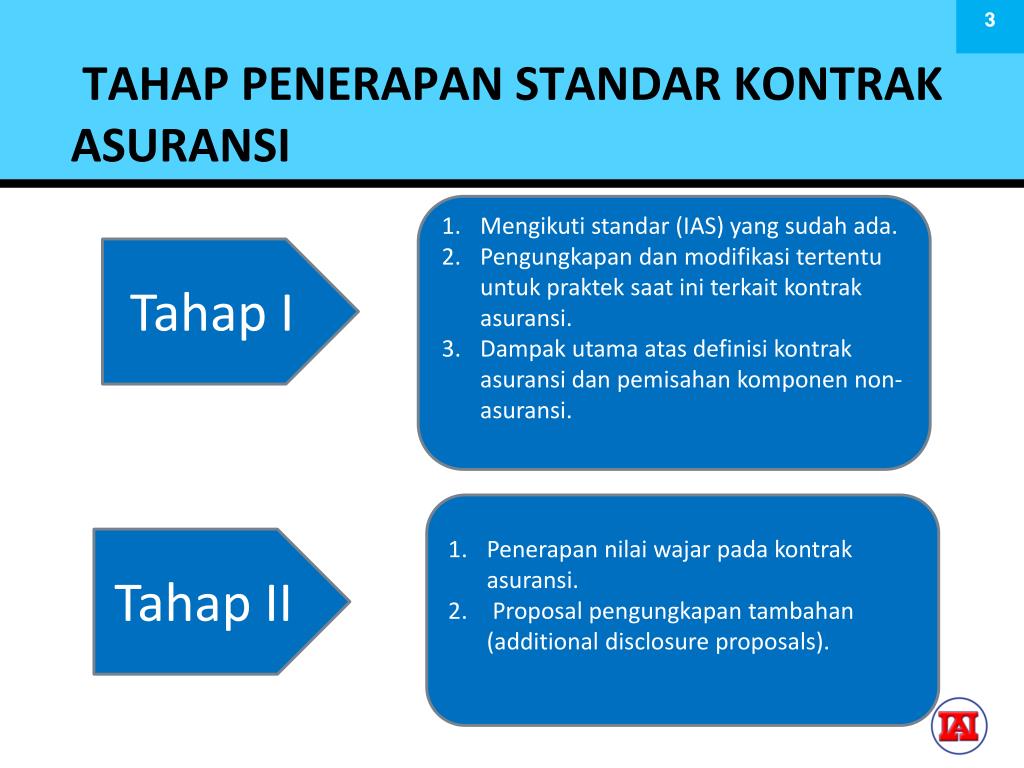 3

TAHAP PENERAPAN STANDAR KONTRAK ASURANSI

Tahap I

1. Mengikuti standar (IAS) yang sudah ada.
2. Pengungkapan dan modifikasi tertentu untuk praktek saat ini terkait kontrak asuransi.
3. Dampak utama atas definisi kontrak asuransi dan pemisahan komponen non-asuransi.

Tahap II

1. Penerapan nilai wajar pada kontrak asuransi.
2. Proposal pengungkapan tambahan (additional disclosure proposals).

IAI